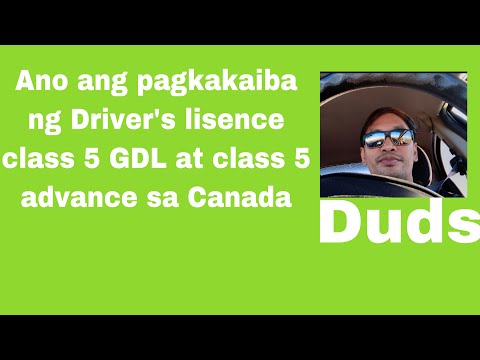 Ano ang pagkakaiba ng Driver's lisence class 5 GDL at class 5 advance sa Canada

Duds